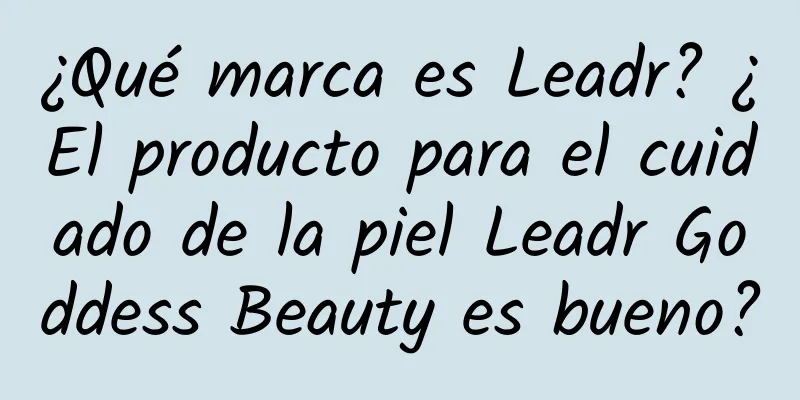 ¿Qué marca es Leadr? ¿El producto para el cuidado de la piel Leadr Goddess Beauty es bueno?